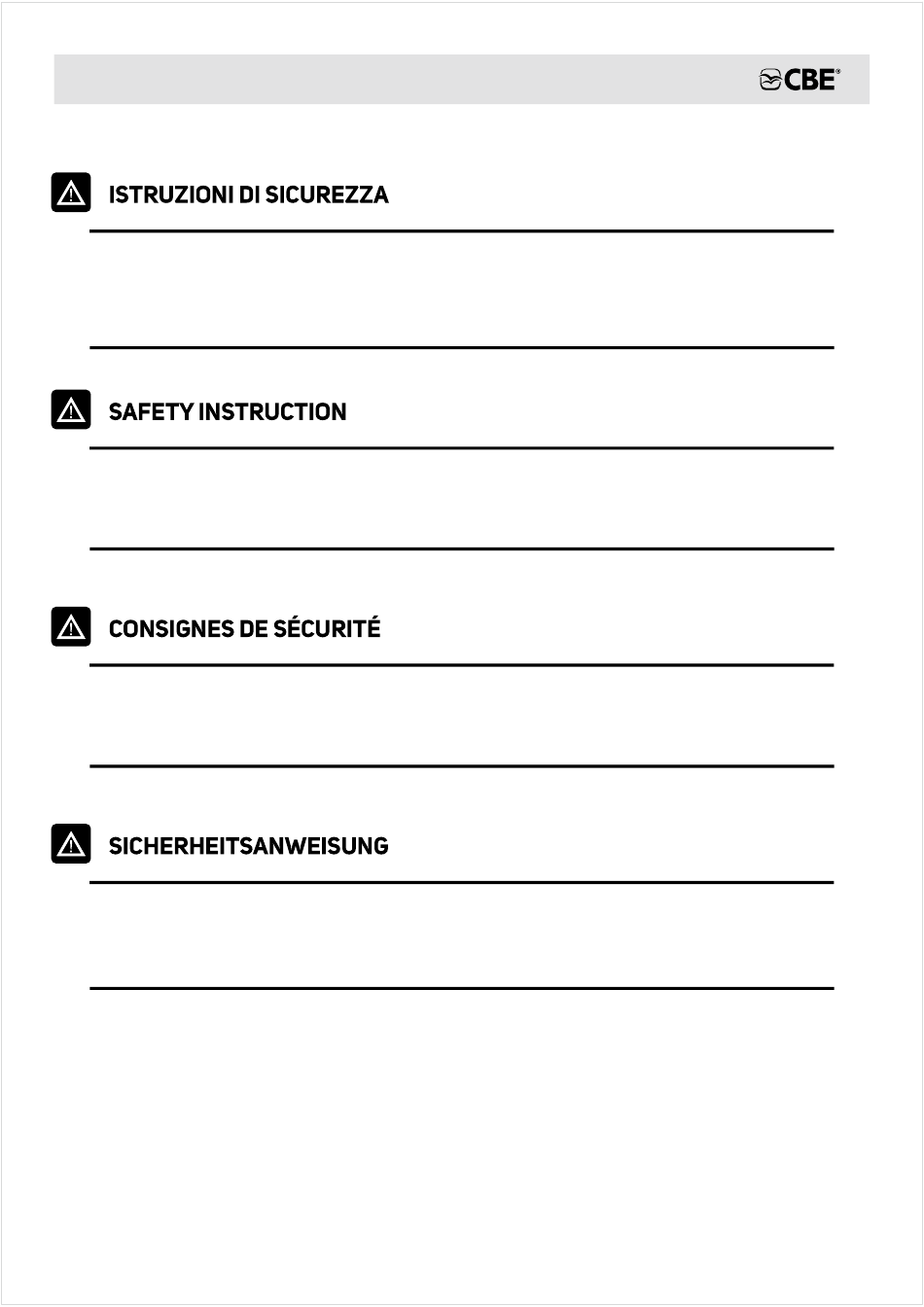 CBE®

ISTRUZIONI DI SICUREZZA

SAFETY INSTRUCTION

CONSIGNES DE SÉCURITÉ

SICHERHEITSANWEISUNG